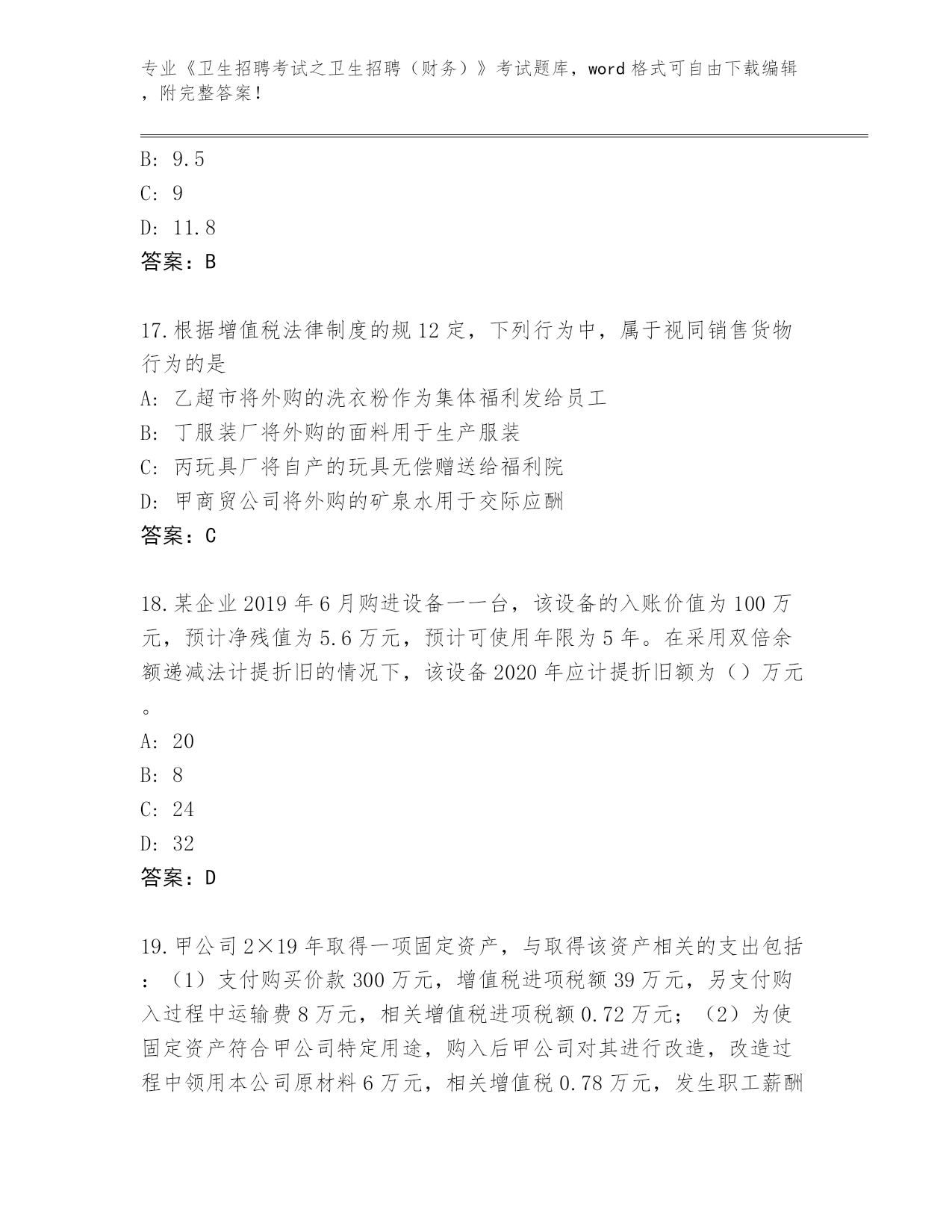 专业《卫生招聘考试之卫生招聘（财务）》考试题库，word 格式可自由下载编辑，附完整答案！

B: 9.5

C: 9

D: 11.8

答案：B

17.根据增值税法律制度的规 12 定，下列行为中，属于视同销售货物行为的是

A: 乙超市将外购的洗衣粉作为集体福利发给员工

B: 丁服装厂将外购的面料用于生产服装

C: 丙玩具厂将自产的玩具无偿赠送给福利院

D: 甲商贸公司将外购的矿泉水用于交际应酬

答案：C

18.某企业 2019 年 6 月购进设备一一台，该设备的入账价值为 100 万元，预计净残值为 5.6 万元，预计可使用年限为 5 年。在采用双倍余额递减法计提折旧的情况下，该设备 2020 年应计提折旧额为（）万元。

A: 20

B: 8

C: 24

D: 32

答案：D

19.甲公司 2×19 年取得一项固定资产，与取得该资产相关的支出包括：（1）支付购买价款 300 万元，增值税进项税额 39 万元，另支付购入过程中运输费 8 万元，相关增值税进项税额 0.72 万元；（2）为使固定资产符合甲公司特定用途，购入后甲公司对其进行改造，改造过程中领用本公司原材料 6 万元，相关增值税 0.78 万元，发生职工薪酬